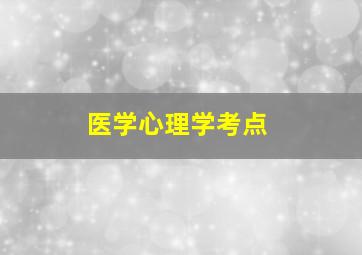 医学心理学考点